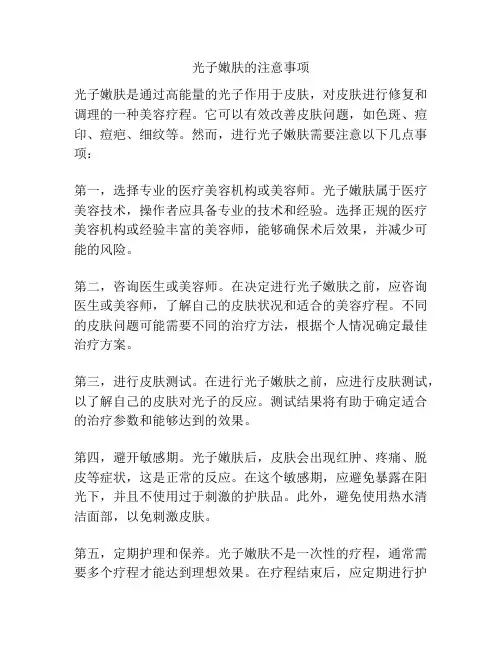 光子嫩肤的注意事项

光子嫩肤是通过高能量的光子作用于皮肤，对皮肤进行修复和调理的一种美容疗程。它可以有效改善皮肤问题，如色斑、痘印、痘疤、细纹等。然而，进行光子嫩肤需要注意以下几点事项：

第一，选择专业的医疗美容机构或美容师。光子嫩肤属于医疗美容技术，操作者应具备专业的技术和经验。选择正规的医疗美容机构或经验丰富的美容师，能够确保术后效果，并减少可能的风险。

第二，咨询医生或美容师。在决定进行光子嫩肤之前，应咨询医生或美容师，了解自己的皮肤状况和适合的美容疗程。不同的皮肤问题可能需要不同的治疗方法，根据个人情况确定最佳治疗方案。

第三，进行皮肤测试。在进行光子嫩肤之前，应进行皮肤测试，以了解自己的皮肤对光子的反应。测试结果将有助于确定适合的治疗参数和能够达到的效果。

第四，避开敏感期。光子嫩肤后，皮肤会出现红肿、疼痛、脱皮等症状，这是正常的反应。在这个敏感期，应避免暴露在阳光下，并且不使用过于刺激的护肤品。此外，避免使用热水清洁面部，以免刺激皮肤。

第五，定期护理和保养。光子嫩肤不是一次性的疗程，通常需要多个疗程才能达到理想效果。在疗程结束后，应定期进行护